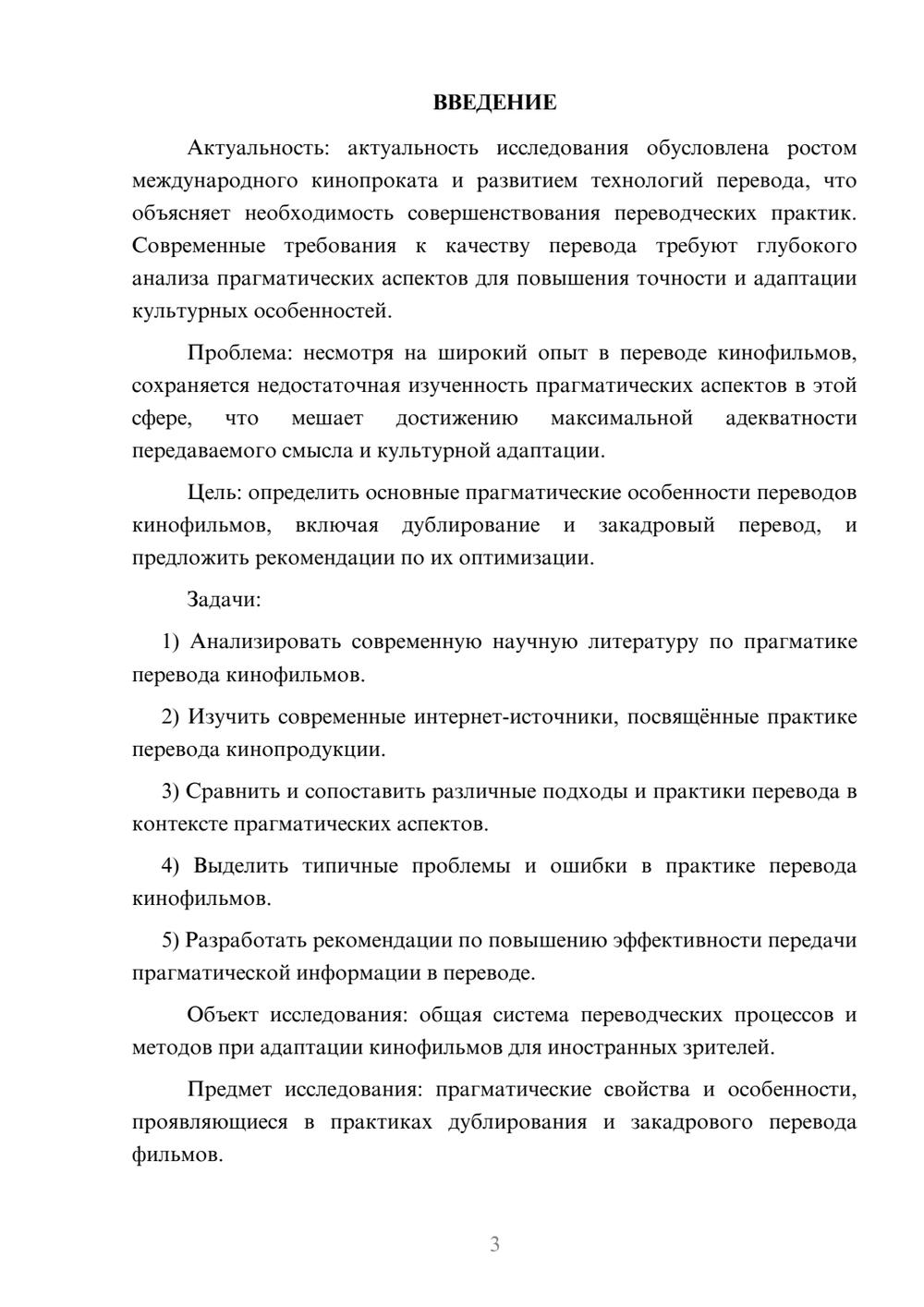 ВВЕДЕНИЕ

Актуальность: актуальность исследования обусловлена ростом международного кинопроката и развитием технологий перевода, что объясняет необходимость совершенствования переводческих практик. Современные требования к качеству перевода требуют глубокого анализа прагматических аспектов для повышения точности и адаптации культурных особенностей.

Проблема: несмотря на широкий опыт в переводе кинофильмов, сохраняется недостаточная изученность прагматических аспектов в этой сфере, что мешает достижению максимальной адекватности передаваемого смысла и культурной адаптации.

Цель: определить основные прагматические особенности переводов кинофильмов, включая дублирование и закадровый перевод, и предложить рекомендации по их оптимизации.

Задачи:

1) Анализировать современную научную литературу по прагматике перевода кинофильмов.

2) Изучить современные интернет-источники, посвящённые практике перевода кинопродукции.

3) Сравнить и сопоставить различные подходы и практики перевода в контексте прагматических аспектов.

4) Выделить типичные проблемы и ошибки в практике перевода кинофильмов.

5) Разработать рекомендации по повышению эффективности передачи прагматической информации в переводе.

Объект исследования: общая система переводческих процессов и методов при адаптации кинофильмов для иностранных зрителей.

Предмет исследования: прагматические свойства и особенности, проявляющиеся в практиках дублирования и закадрового перевода фильмов.

3